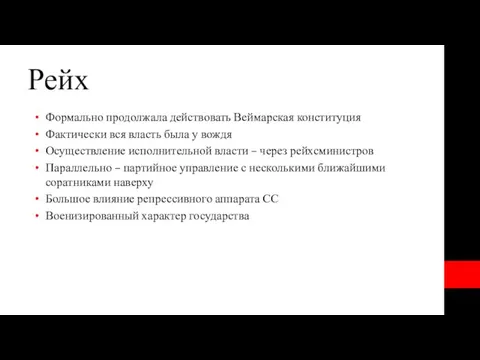 Рейх

• Формально продолжала действовать Веймарская конституция
• Фактически вся власть была у вождя
• Осуществление исполнительной власти – через рейхсминистров
• Параллельно – партийное управление с несколькими ближайшими соратниками наверху
• Большое влияние репрессивного аппарата СС
• Военизированный характер государства